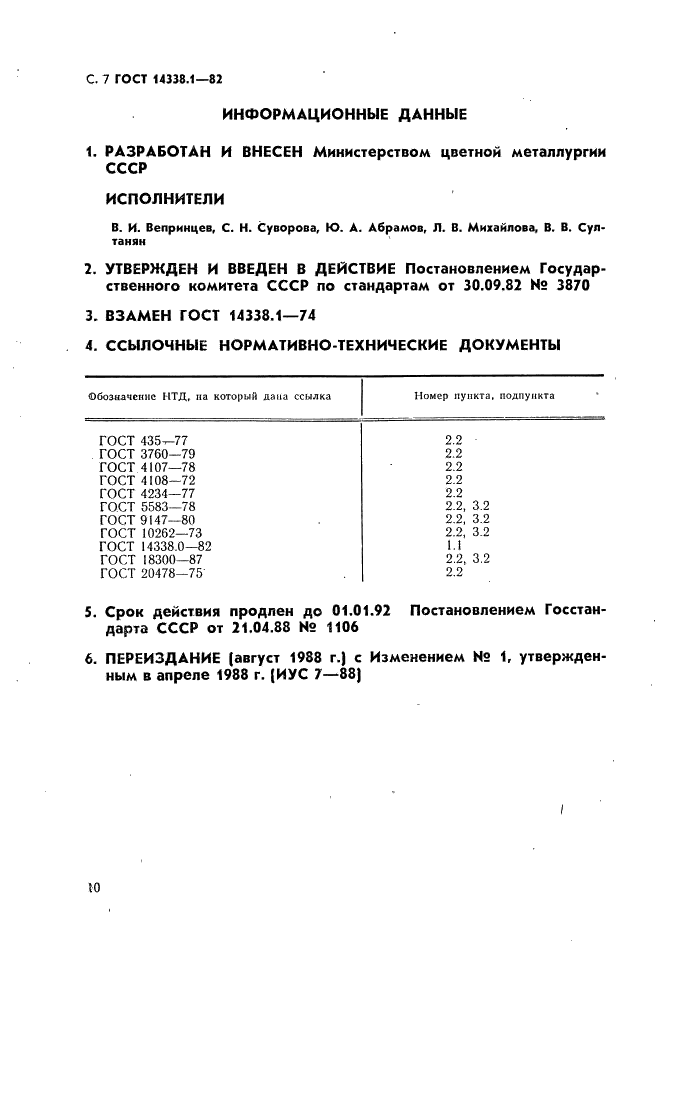 С. 7 ГОСТ 14338.1—82

ИНФОРМАЦИОННЫЕ ДАННЫЕ

1. РАЗРАБОТАН И ВНЕСЕН Министерством цветной металлургии СССР

ИСПОЛНИТЕЛИ

В. И. Вепринцев, С. Н. Суворова, Ю. А. Абрамов, Л. В. Михайлова, В. В. Султанян

2. УТВЕРЖДЕН И ВВЕДЕН В ДЕЙСТВИЕ Постановлением Государственного комитета СССР по стандартам от 30.09.82 № 3870

3. ВЗАМЕН ГОСТ 14338.1—74

4. ССЫЛОЧНЫЕ НОРМАТИВНО-ТЕХНИЧЕСКИЕ ДОКУМЕНТЫ

| Обозначение НТД, на который дана ссылка | Номер пункта, подпункта |
|---|---|
| ГОСТ 435—77 | 2.2 |
| ГОСТ 3760—79 | 2.2 |
| ГОСТ 4107—78 | 2.2 |
| ГОСТ 4108—72 | 2.2 |
| ГОСТ 4234—77 | 2.2 |
| ГОСТ 5583—78 | 2.2, 3.2 |
| ГОСТ 9147—80 | 2.2, 3.2 |
| ГОСТ 10262—73 | 2.2, 3.2 |
| ГОСТ 14338.0—82 | 1.1 |
| ГОСТ 18300—87 | 2.2, 3.2 |
| ГОСТ 20478—75 | 2.2 |

5. Срок действия продлен до 01.01.92 Постановлением Госстандарта СССР от 21.04.88 № 1106

6. ПЕРЕИЗДАНИЕ (август 1988 г.) с Изменением № 1, утвержденным в апреле 1988 г. (ИУС 7—88)

10